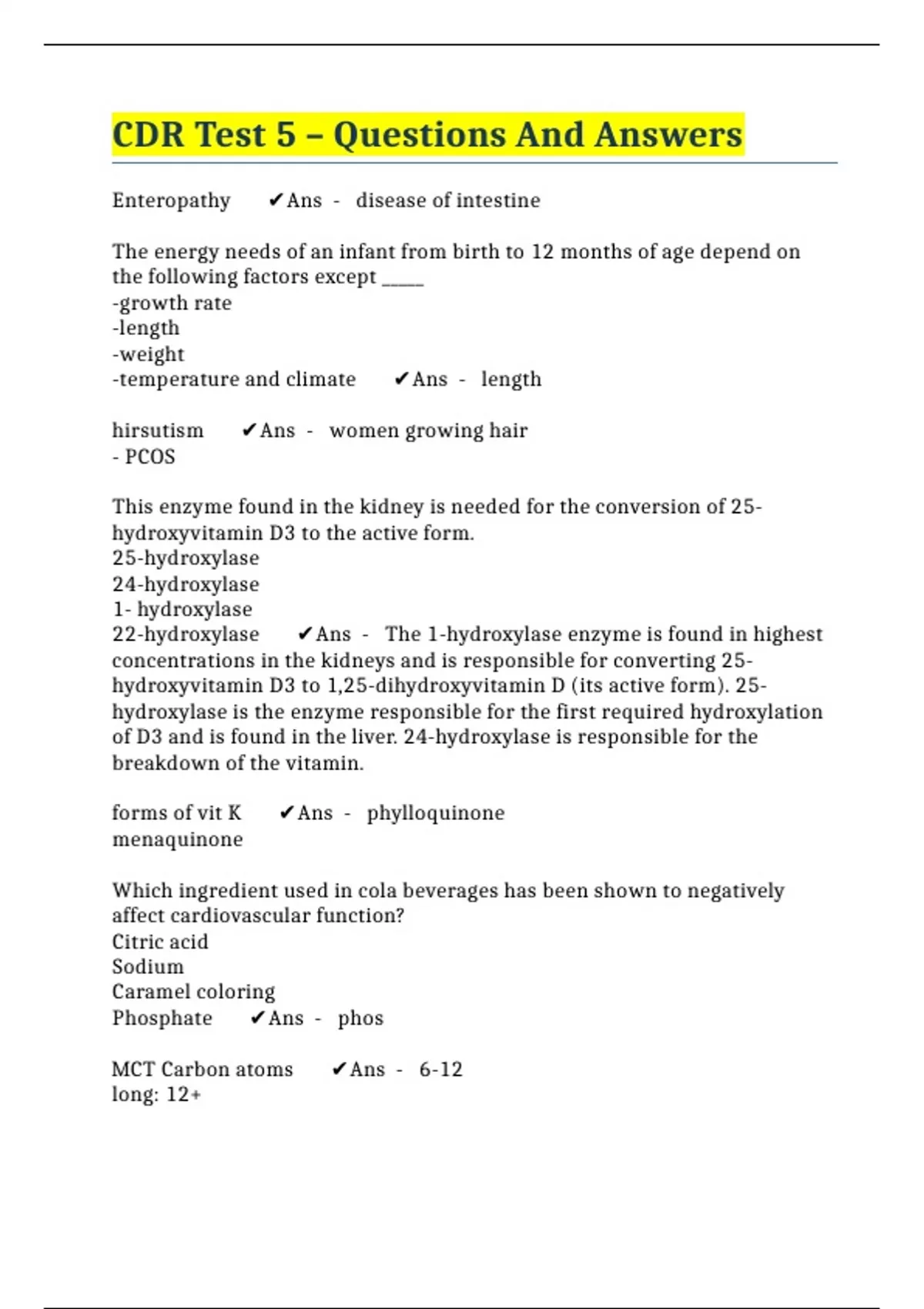 CDR Test 5 – Questions And Answers

Enteropathy ✔Ans - disease of intestine

The energy needs of an infant from birth to 12 months of age depend on the following factors except _____
-growth rate
-length
-weight
-temperature and climate ✔Ans - length

hirsutism ✔Ans - women growing hair
- PCOS

This enzyme found in the kidney is needed for the conversion of 25-hydroxyvitamin D3 to the active form.
25-hydroxylase
24-hydroxylase
1- hydroxylase
22-hydroxylase ✔Ans - The 1-hydroxylase enzyme is found in highest concentrations in the kidneys and is responsible for converting 25-hydroxyvitamin D3 to 1,25-dihydroxyvitamin D (its active form). 25-hydroxylase is the enzyme responsible for the first required hydroxylation of D3 and is found in the liver. 24-hydroxylase is responsible for the breakdown of the vitamin.

forms of vit K ✔Ans - phylloquinone
menaquinone

Which ingredient used in cola beverages has been shown to negatively affect cardiovascular function?
Citric acid
Sodium
Caramel coloring
Phosphate ✔Ans - phos

MCT Carbon atoms ✔Ans - 6-12
long: 12+